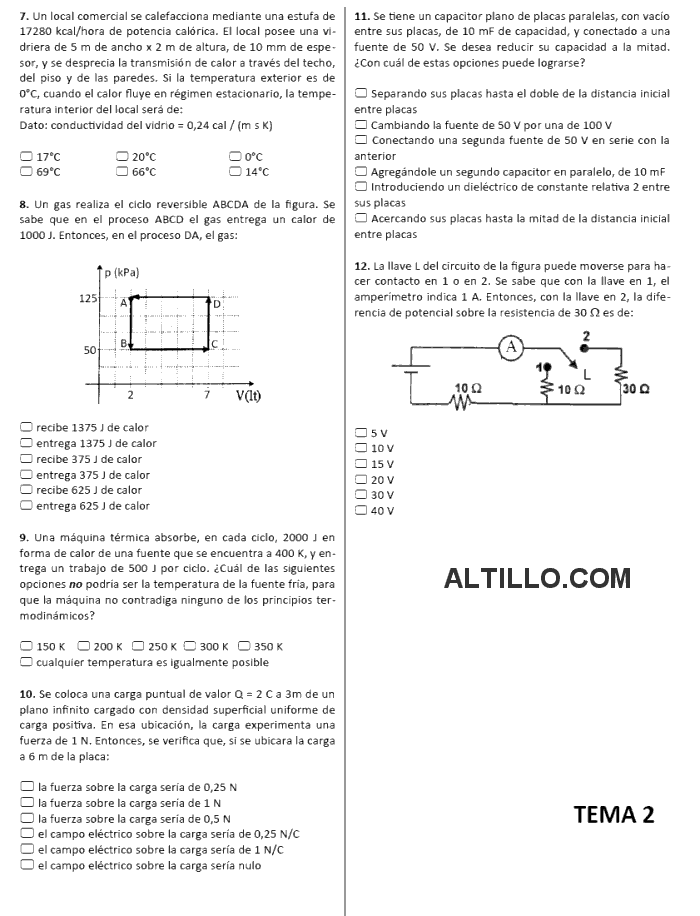 **7.** Un local comercial se calefacciona mediante una estufa de 17280 kcal/hora de potencia calórica. El local posee una vidriera de 5 m de ancho x 2 m de altura, de 10 mm de espesor, y se desprecia la transmisión de calor a través del techo, del piso y de las paredes. Si la temperatura exterior es de 0°C, cuando el calor fluye en régimen estacionario, la temperatura interior del local será de:
Dato: conductividad del vidrio = 0,24 cal / (m s K)

☐ 17°C ☐ 20°C ☐ 0°C
☐ 69°C ☐ 66°C ☐ 14°C

**8.** Un gas realiza el ciclo reversible ABCDA de la figura. Se sabe que en el proceso ABCD el gas entrega un calor de 1000 J. Entonces, en el proceso DA, el gas:

p (kPa)
125
50
A
D
B
C
2
7
V(lt)

☐ recibe 1375 J de calor
☐ entrega 1375 J de calor
☐ recibe 375 J de calor
☐ entrega 375 J de calor
☐ recibe 625 J de calor
☐ entrega 625 J de calor

**9.** Una máquina térmica absorbe, en cada ciclo, 2000 J en forma de calor de una fuente que se encuentra a 400 K, y entrega un trabajo de 500 J por ciclo. ¿Cuál de las siguientes opciones ***no*** podría ser la temperatura de la fuente fría, para que la máquina no contradiga ninguno de los principios termodinámicos?

☐ 150 K ☐ 200 K ☐ 250 K ☐ 300 K ☐ 350 K
☐ cualquier temperatura es igualmente posible

**10.** Se coloca una carga puntual de valor Q = 2 C a 3m de un plano infinito cargado con densidad superficial uniforme de carga positiva. En esa ubicación, la carga experimenta una fuerza de 1 N. Entonces, se verifica que, si se ubicara la carga a 6 m de la placa:

☐ la fuerza sobre la carga sería de 0,25 N
☐ la fuerza sobre la carga sería de 1 N
☐ la fuerza sobre la carga sería de 0,5 N
☐ el campo eléctrico sobre la carga sería de 0,25 N/C
☐ el campo eléctrico sobre la carga sería de 1 N/C
☐ el campo eléctrico sobre la carga sería nulo

**11.** Se tiene un capacitor plano de placas paralelas, con vacío entre sus placas, de 10 mF de capacidad, y conectado a una fuente de 50 V. Se desea reducir su capacidad a la mitad. ¿Con cuál de estas opciones puede lograrse?

☐ Separando sus placas hasta el doble de la distancia inicial entre placas
☐ Cambiando la fuente de 50 V por una de 100 V
☐ Conectando una segunda fuente de 50 V en serie con la anterior
☐ Agregándole un segundo capacitor en paralelo, de 10 mF
☐ Introduciendo un dieléctrico de constante relativa 2 entre sus placas
☐ Acercando sus placas hasta la mitad de la distancia inicial entre placas

**12.** La llave L del circuito de la figura puede moverse para hacer contacto en 1 o en 2. Se sabe que con la llave en 1, el amperímetro indica 1 A. Entonces, con la llave en 2, la diferencia de potencial sobre la resistencia de 30 Ω es de:

A
2
1
L
10 Ω
10 Ω
30 Ω

☐ 5 V
☐ 10 V
☐ 15 V
☐ 20 V
☐ 30 V
☐ 40 V

ALTILLO.COM

TEMA 2